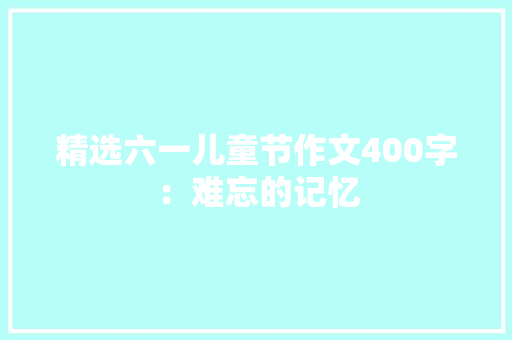 精选六一儿童节作文400字：难忘的记忆